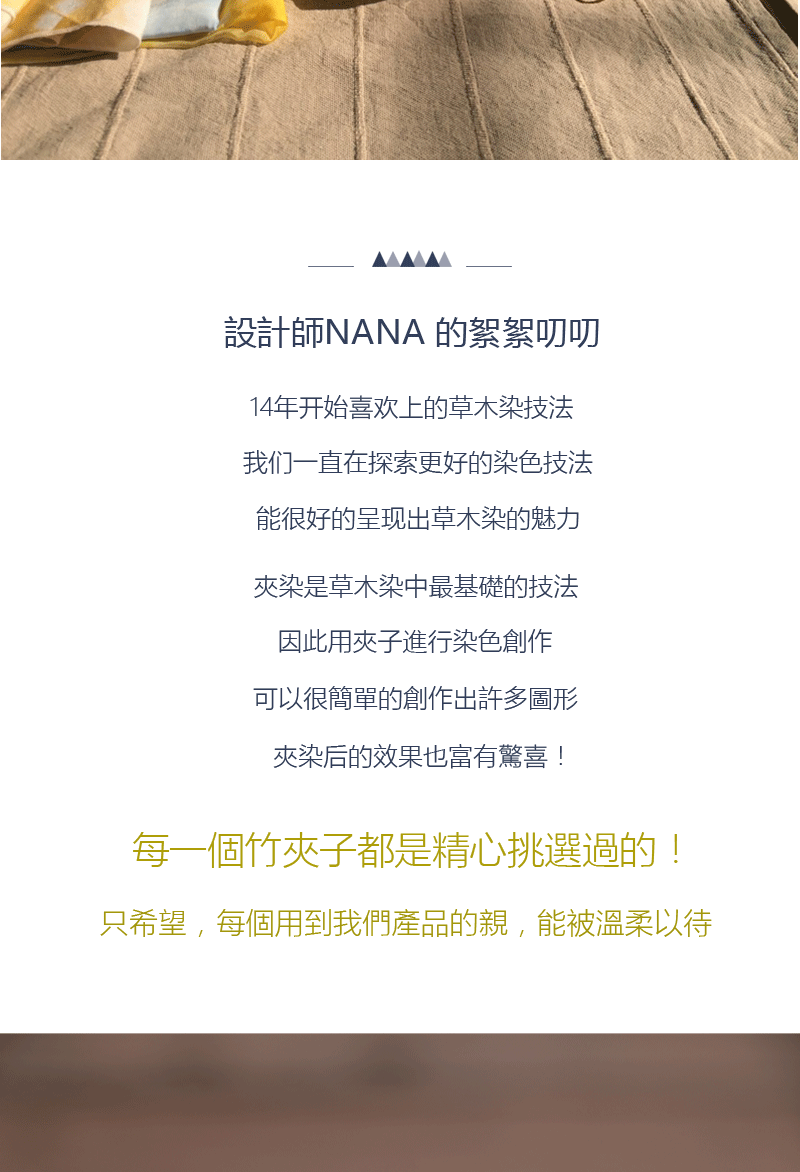 設計師NANA 的絮絮叨叨

14年开始喜欢上的草木染技法

我们一直在探索更好的染色技法

能很好的呈现出草木染的魅力

夾染是草木染中最基礎的技法

因此用夾子進行染色創作

可以很簡單的創作出許多圖形

夾染后的效果也富有驚喜！

每一個竹夾子都是精心挑選過的！

只希望，每個用到我們產品的親，能被溫柔以待